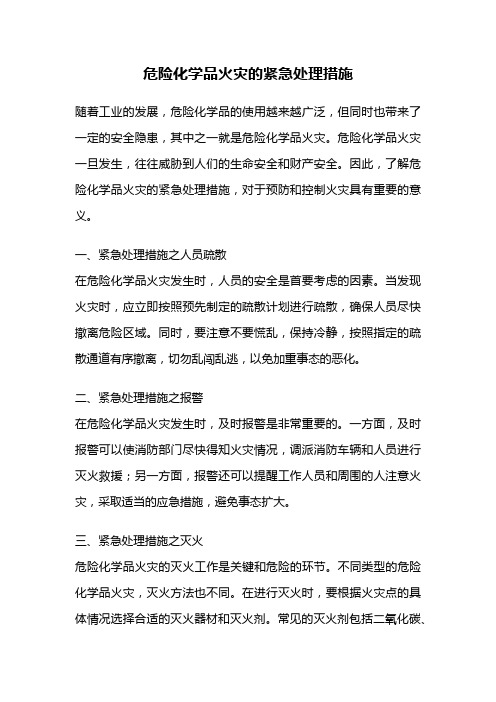 危险化学品火灾的紧急处理措施

随着工业的发展，危险化学品的使用越来越广泛，但同时也带来了一定的安全隐患，其中之一就是危险化学品火灾。危险化学品火灾一旦发生，往往威胁到人们的生命安全和财产安全。因此，了解危险化学品火灾的紧急处理措施，对于预防和控制火灾具有重要的意义。

一、紧急处理措施之人员疏散
在危险化学品火灾发生时，人员的安全是首要考虑的因素。当发现火灾时，应立即按照预先制定的疏散计划进行疏散，确保人员尽快撤离危险区域。同时，要注意不要慌乱，保持冷静，按照指定的疏散通道有序撤离，切勿乱闯乱逃，以免加重事态的恶化。

二、紧急处理措施之报警
在危险化学品火灾发生时，及时报警是非常重要的。一方面，及时报警可以使消防部门尽快得知火灾情况，调派消防车辆和人员进行灭火救援；另一方面，报警还可以提醒工作人员和周围的人注意火灾，采取适当的应急措施，避免事态扩大。

三、紧急处理措施之灭火
危险化学品火灾的灭火工作是关键和危险的环节。不同类型的危险化学品火灾，灭火方法也不同。在进行灭火时，要根据火灾点的具体情况选择合适的灭火器材和灭火剂。常见的灭火剂包括二氧化碳、